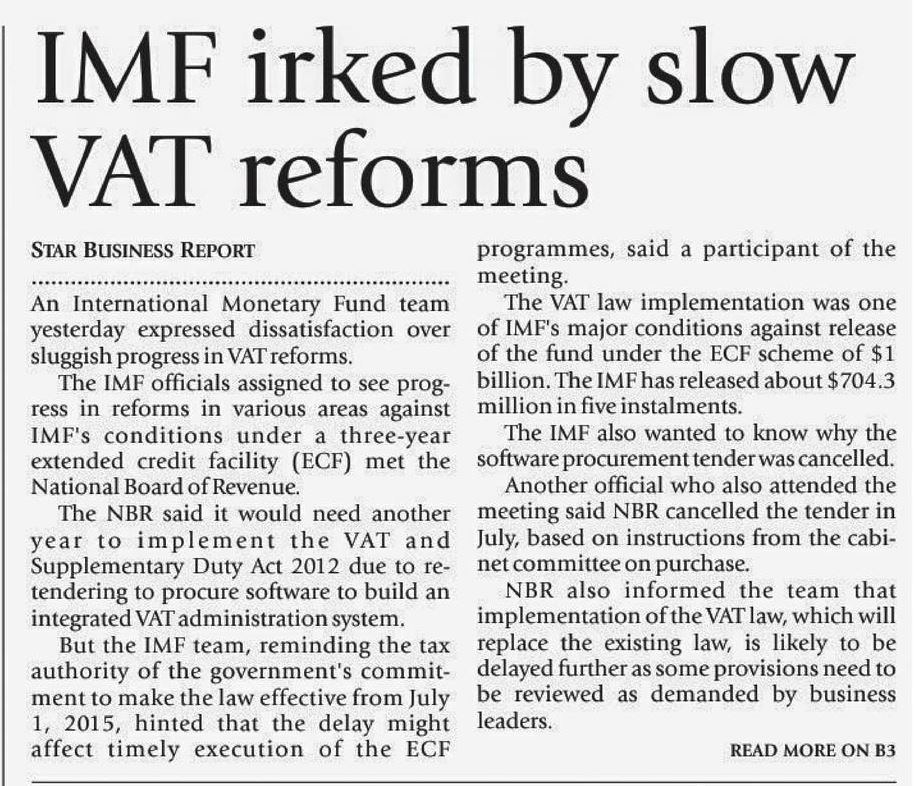 IMF irked by slow VAT reforms

STAR BUSINESS REPORT

An International Monetary Fund team yesterday expressed dissatisfaction over sluggish progress in VAT reforms.

The IMF officials assigned to see progress in reforms in various areas against IMF's conditions under a three-year extended credit facility (ECF) met the National Board of Revenue.

The NBR said it would need another year to implement the VAT and Supplementary Duty Act 2012 due to retendering to procure software to build an integrated VAT administration system.

But the IMF team, reminding the tax authority of the government's commitment to make the law effective from July 1, 2015, hinted that the delay might affect timely execution of the ECF programmes, said a participant of the meeting.

The VAT law implementation was one of IMF's major conditions against release of the fund under the ECF scheme of $1 billion. The IMF has released about $704.3 million in five instalments.

The IMF also wanted to know why the software procurement tender was cancelled.

Another official who also attended the meeting said NBR cancelled the tender in July, based on instructions from the cabinet committee on purchase.

NBR also informed the team that implementation of the VAT law, which will replace the existing law, is likely to be delayed further as some provisions need to be reviewed as demanded by business leaders.

READ MORE ON B3